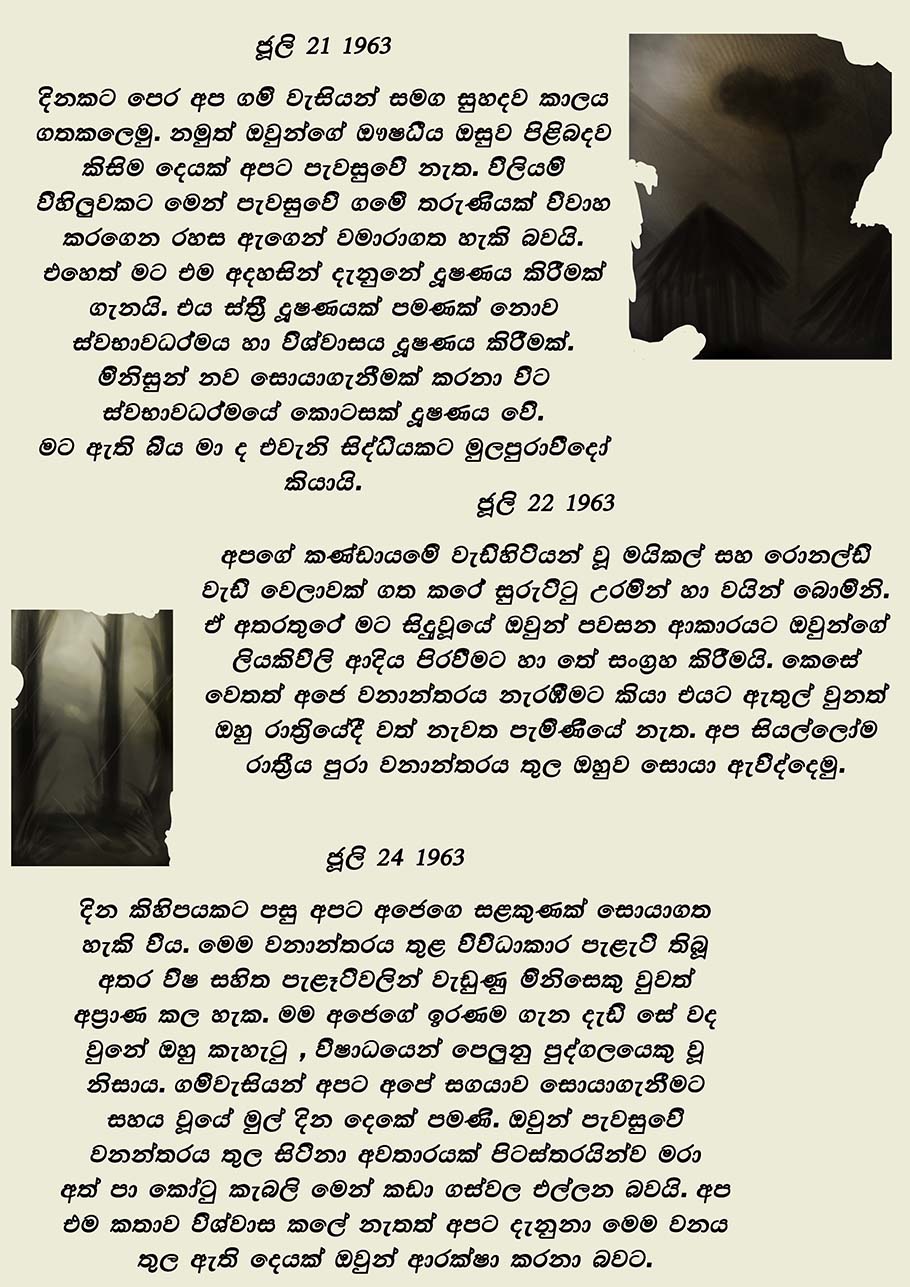 ජූලි 21 1963

දිනකට පෙර අප ගම් වැසියන් සමග සුහදව කාලය ගතකලෙමු. නමුත් ඔවුන්ගේ ඖෂධීය ඔසුව පිළිබදව කිසිම දෙයක් අපට පැවසුවේ නැත. විලියම් විහිලුවකට මෙන් පැවසුවේ ගමේ තරුණියක් විවාහ කරගෙන රහස ඇගෙන් වමාරාගත හැකි බවයි. එහෙත් මට එම අදහසින් දැනුනේ දූෂණය කිරීමක් ගැනයි. එය ස්ත්‍රී දූෂණයක් පමණක් නොව ස්වභාවධර්මය හා විශ්වාසය දූෂණය කිරීමක්. මිනිසුන් නව සොයාගැනීමක් කරනා විට ස්වභාවධර්මයේ කොටසක් දූෂණය වේ. මට ඇති බිය මා ද එවැනි සිද්ධියකට මුලපුරාවීදෝ කියායි.

ජූලි 22 1963

අපගේ කණ්ඩායමේ වැඩිහිටියන් වූ මයිකල් සහ රොනල්ඩ් වැඩි වෙලාවක් ගත කරේ සුරුට්ටු උරමින් හා වයින් බොමිනි. ඒ අතරතුරේ මට සිදුවූයේ ඔවුන් පවසන ආකාරයට ඔවුන්ගේ ලියකිවිලි ආදිය පිරවීමට හා තේ සංග්‍රහ කිරීමයි. කෙසේ වෙතත් අජෙ වනාන්තරය නැරඹීමට කියා එයට ඇතුල් වුනත් ඔහු රාත්‍රියේදී වත් නැවත පැමිණියේ නැත. අප සියල්ලෝම රාත්‍රිය පුරා වනාන්තරය තුල ඔහුව සොයා ඇවිද්දෙමු.

ජූලි 24 1963

දින කිහිපයකට පසු අපට අජෙගෙ සළකුණක් සොයාගත හැකි විය. මෙම වනාන්තරය තුළ විවිධාකාර පැළෑටි තිබූ අතර විෂ සහිත පැළෑටිවලින් වැඩුණු මිනිසෙකු වුවත් අප්‍රාණ කල හැක. මම අජෙගේ ඉරණම ගැන දැඩි සේ වද වුනේ ඔහු කැහැටු , විෂාධයෙන් පෙලුනු පුද්ගලයෙකු වූ නිසාය. ගම්වැසියන් අපට අපේ සගයාව සොයාගැනීමට සහය වූයේ මුල් දින දෙකේ පමණි. ඔවුන් පැවසුවේ වනන්තරය තුල සිටිනා අවතාරයක් පිටස්තරයින්ව මරා අත් පා කෝටු කැබලි මෙන් කඩා ගස්වල එල්ලන බවයි. අප එම කතාව විශ්වාස කලේ නැතත් අපට දැනුනා මෙම වනය තුල ඇති දෙයක් ඔවුන් ආරක්ෂා කරනා බවට.